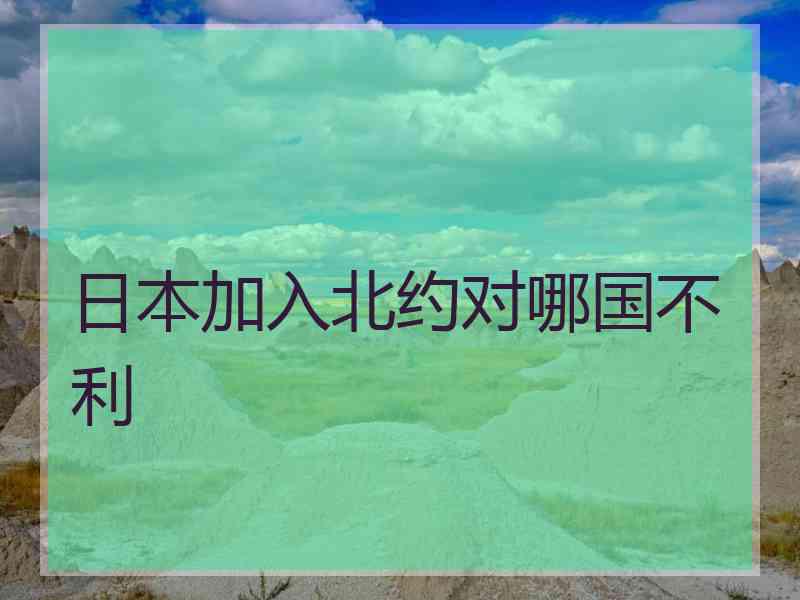 日本加入北约对哪国不利